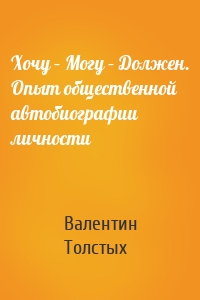 Хочу – Могу – Должен. Опыт общественной автобиографии личности

Валентин Толстых